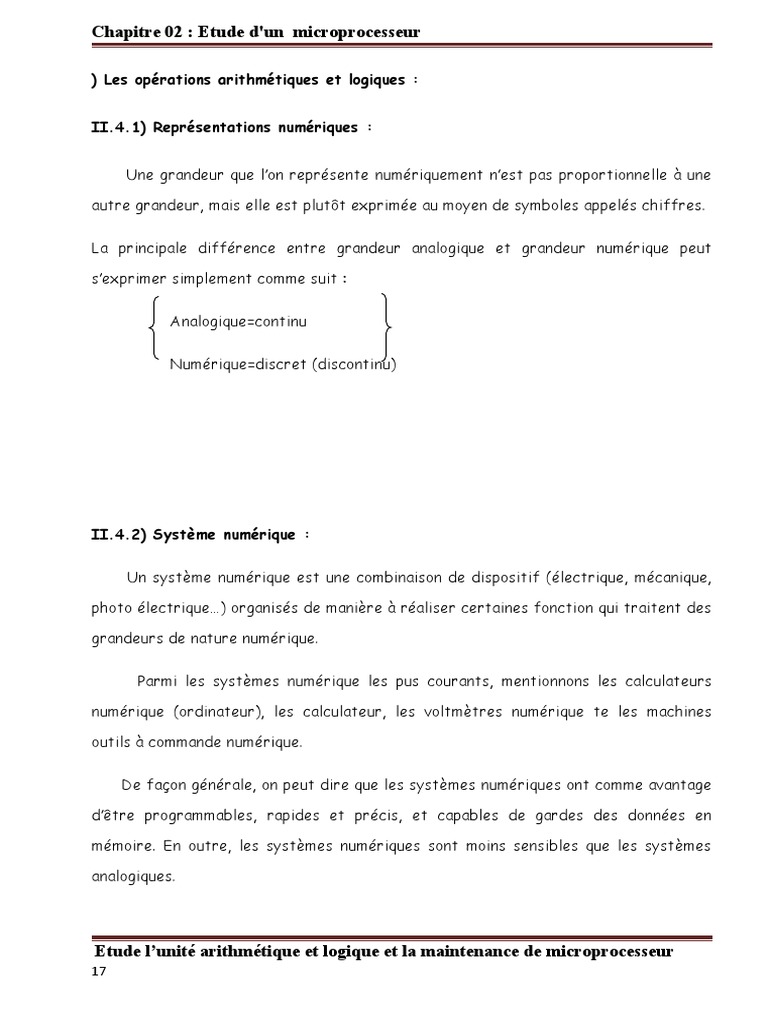 Chapitre 02 : Etude d'un microprocesseur

) Les opérations arithmétiques et logiques :

II.4.1) Représentations numériques :

Une grandeur que l'on représente numériquement n'est pas proportionnelle à une autre grandeur, mais elle est plutôt exprimée au moyen de symboles appelés chiffres.

La principale différence entre grandeur analogique et grandeur numérique peut s'exprimer simplement comme suit :

Analogique=continu

Numérique=discret (discontinu)

II.4.2) Système numérique :

Un système numérique est une combinaison de dispositif (électrique, mécanique, photo électrique…) organisés de manière à réaliser certaines fonction qui traitent des grandeurs de nature numérique.

Parmi les systèmes numérique les pus courants, mentionnons les calculateurs numérique (ordinateur), les calculateur, les voltmètres numérique te les machines outils à commande numérique.

De façon générale, on peut dire que les systèmes numériques ont comme avantage d'être programmables, rapides et précis, et capables de gardes des données en mémoire. En outre, les systèmes numériques sont moins sensibles que les systèmes analogiques.

Etude l'unité arithmétique et logique et la maintenance de microprocesseur
17